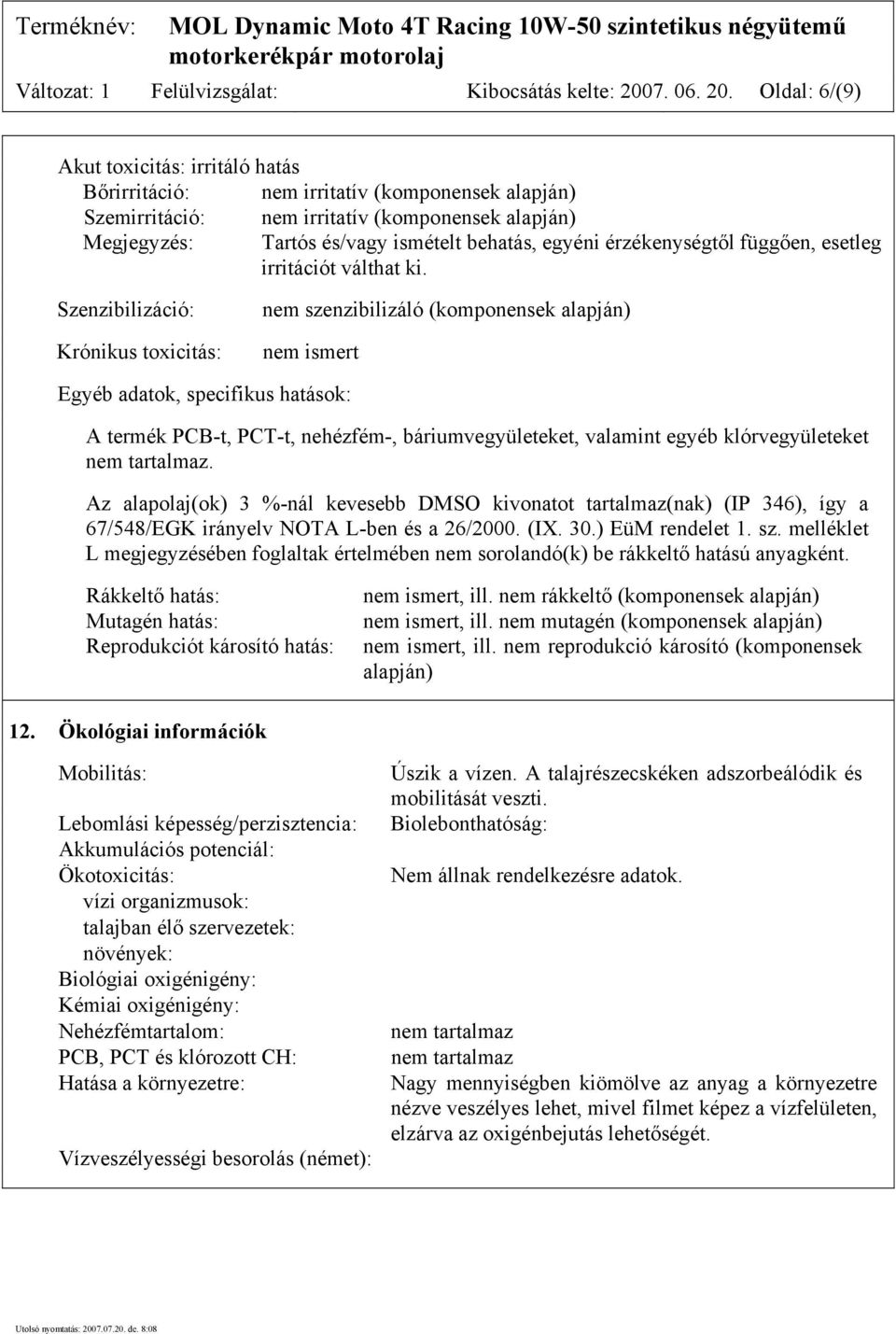 Terméknév: MOL Dynamic Moto 4T Racing 10W-50 szintetikus négyütemű motorkerékpár motorolaj

Változat: 1 Felülvizsgálat: Kibocsátás kelte: 2007. 06. 20. Oldal: 6/(9)

Akut toxicitás: irritáló hatás

Bőrirritáció: nem irritatív (komponensek alapján)

Szemirritáció: nem irritatív (komponensek alapján)

Megjegyzés: Tartós és/vagy ismételt behatás, egyéni érzékenységtől függően, esetleg irritációt válthat ki.

Szenzibilizáció: nem szenzibilizáló (komponensek alapján)

Krónikus toxicitás: nem ismert

Egyéb adatok, specifikus hatások:

A termék PCB-t, PCT-t, nehézfém-, báriumvegyületeket, valamint egyéb klórvegyületeket nem tartalmaz.

Az alapolaj(ok) 3 %-nál kevesebb DMSO kivonatot tartalmaz(nak) (IP 346), így a 67/548/EGK irányelv NOTA L-ben és a 26/2000. (IX. 30.) EüM rendelet 1. sz. melléklet L megjegyzésében foglaltak értelmében nem sorolandó(k) be rákkeltő hatású anyagként.

Rákkeltő hatás: nem ismert, ill. nem rákkeltő (komponensek alapján)

Mutagén hatás: nem ismert, ill. nem mutagén (komponensek alapján)

Reprodukciót károsító hatás: nem ismert, ill. nem reprodukció károsító (komponensek alapján)

12. Ökológiai információk

Mobilitás: Úszik a vízen. A talajrészecskéken adszorbeálódik és mobilitását veszti.

Lebomlási képesség/perzisztencia: Biolebonthatóság:

Akkumulációs potenciál:

Ökotoxicitás: Nem állnak rendelkezésre adatok.

vízi organizmusok:

talajban élő szervezetek:

növények:

Biológiai oxigénigény:

Kémiai oxigénigény:

Nehézfémtartalom: nem tartalmaz

PCB, PCT és klórozott CH: nem tartalmaz

Hatása a környezetre: Nagy mennyiségben kiömölve az anyag a környezetre nézve veszélyes lehet, mivel filmet képez a vízfelületen, elzárva az oxigénbejutás lehetőségét.

Vízveszélyességi besorolás (német):

Utolsó nyomtatás: 2007.07.20. de. 8:08